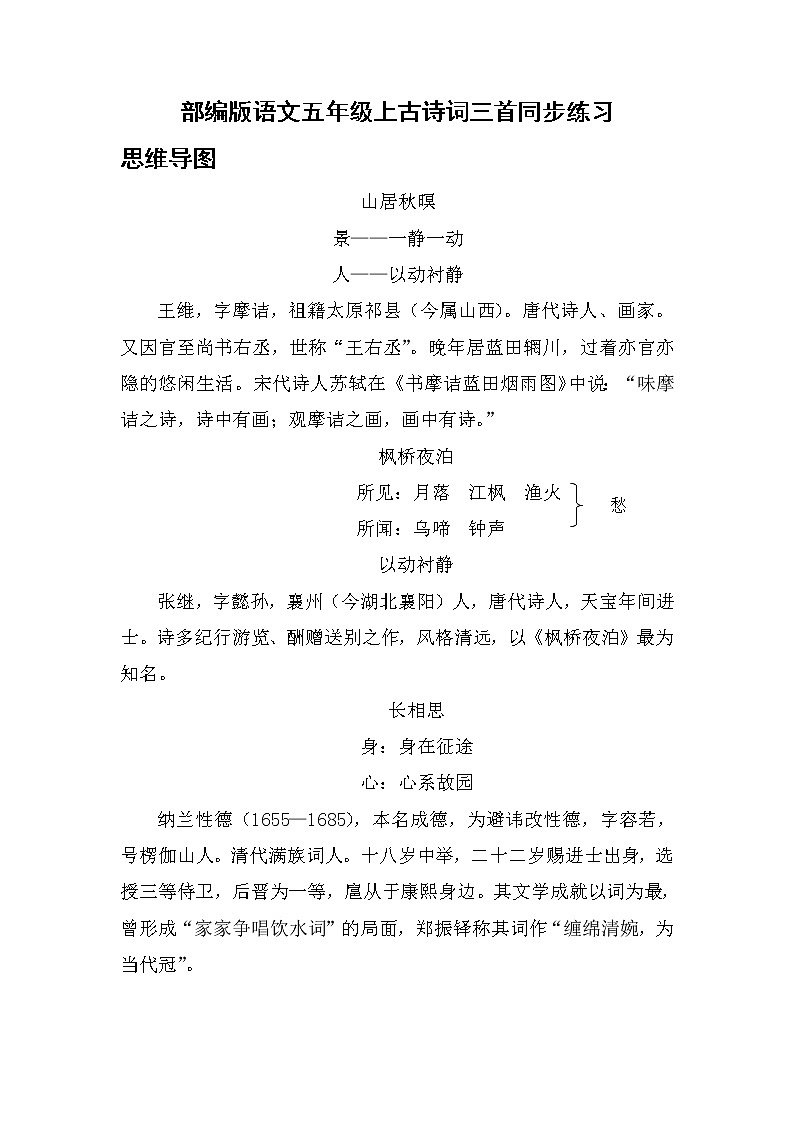 部编版语文五年级上古诗词三首同步练习

思维导图

山居秋暝

景——一静一动

人——以动衬静

王维，字摩诘，祖籍太原祁县（今属山西）。唐代诗人、画家。又因官至尚书右丞，世称“王右丞”。晚年居蓝田辋川，过着亦官亦隐的悠闲生活。宋代诗人苏轼在《书摩诘蓝田烟雨图》中说：“味摩诘之诗，诗中有画；观摩诘之画，画中有诗。”

枫桥夜泊

所见：月落　江枫　渔火

所闻：乌啼　钟声

愁

以动衬静

张继，字懿孙，襄州（今湖北襄阳）人，唐代诗人，天宝年间进士。诗多纪行游览、酬赠送别之作，风格清远，以《枫桥夜泊》最为知名。

长相思

身：身在征途

心：心系故园

纳兰性德（1655—1685），本名成德，为避讳改性德，字容若，号楞伽山人。清代满族词人。十八岁中举，二十二岁赐进士出身，选授三等侍卫，后晋为一等，扈从于康熙身边。其文学成就以词为最，曾形成“家家争唱饮水词”的局面，郑振铎称其词作“缠绵清婉，为当代冠”。